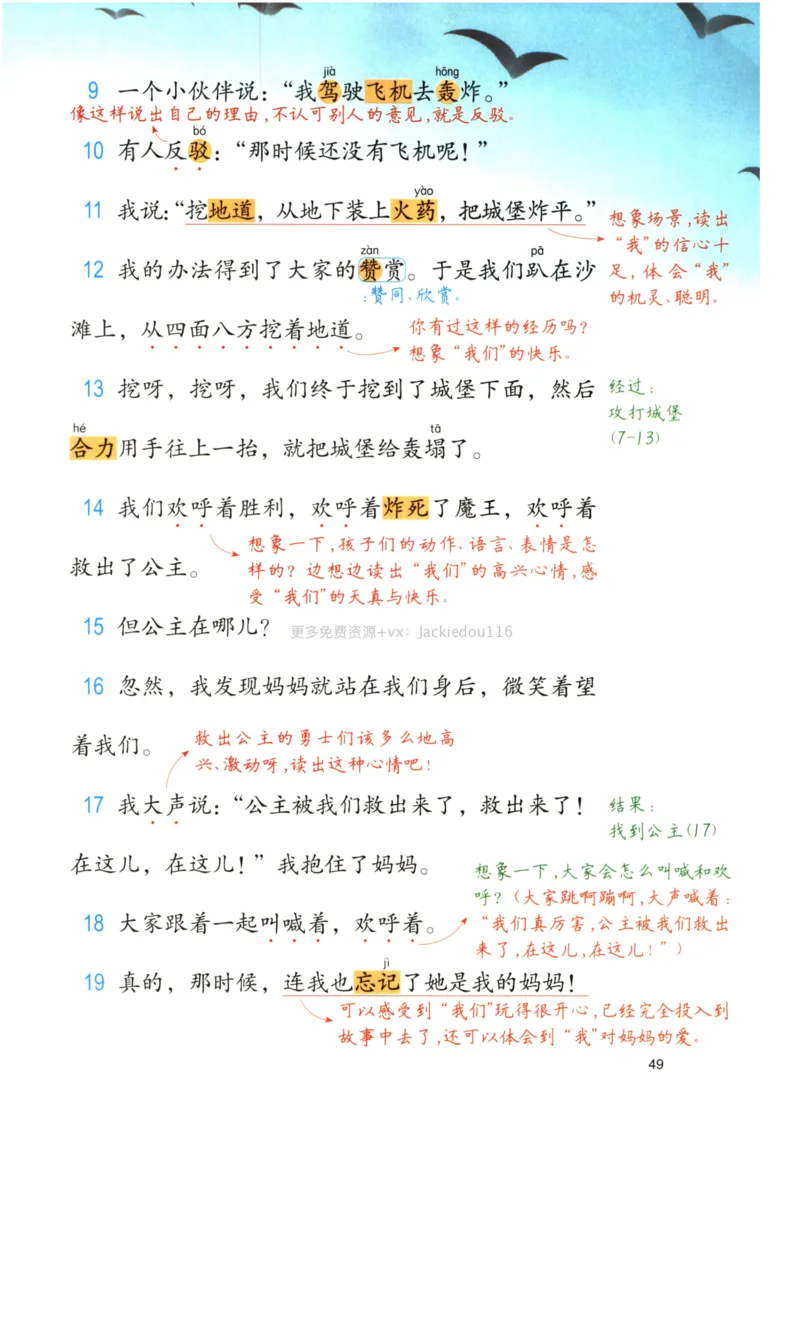 9 一个小伙伴说：“我驾（jià）驶飞机去轰（hōng）炸。”
像这样说出自己的理由，不认可别人的意见，就是反驳。

10 有人反驳（bó）：“那时候还没有飞机呢！”

11 我说：“挖地道，从地下装上火药（yào），把城堡炸平。”

想象场景，读出“我”的信心十足，体会“我”的机灵、聪明。

12 我的办法得到了大家的赞（zàn）赏。于是我们趴（pā）在沙滩上，从四面八方挖着地道。

：赞同、欣赏。

你有过这样的经历吗？想象“我们”的快乐。

13 挖呀，挖呀，我们终于挖到了城堡下面，然后合（hé）力用手往上一抬，就把城堡给轰塌（tā）了。

经过：攻打城堡（7-13）

14 我们欢呼着胜利，欢呼着炸死了魔王，欢呼着救出了公主。

想象一下，孩子们的动作、语言、表情是怎样的？边想边读出“我们”的高兴心情，感受“我们”的天真与快乐。

15 但公主在哪儿？ 更多免费资源+vx：Jackiedou116

16 忽然，我发现妈妈就站在我们身后，微笑着望着我们。

救出公主的勇士们该多么地高兴、激动呀，读出这种心情吧！

17 我大声说：“公主被我们救出来了，救出来了！在这儿，在这儿！”我抱住了妈妈。

结果：找到公主（17）

18 大家跟着一起叫喊着，欢呼着。

想象一下，大家会怎么叫喊和欢呼？（大家跳啊蹦啊，大声喊着：“我们真厉害，公主被我们救出来了，在这儿，在这儿！”）

19 真的，那时候，连我也忘记（jì）了她是我的妈妈！

可以感受到“我们”玩得很开心，已经完全投入到故事中去了，还可以体会到“我”对妈妈的爱。

49